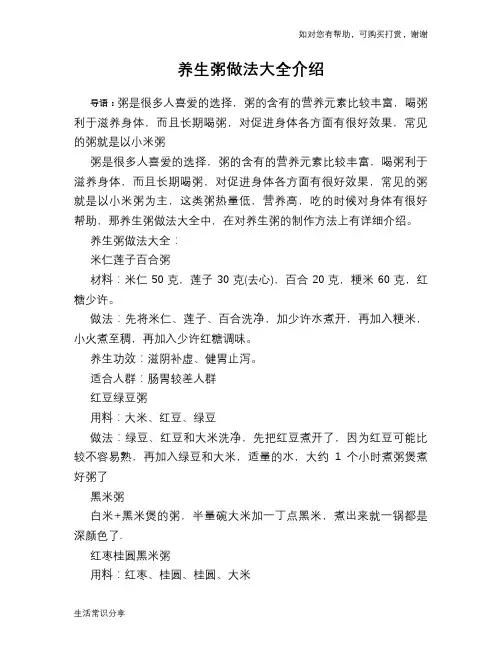 如对您有帮助，可购买打赏，谢谢

养生粥做法大全介绍

导语：粥是很多人喜爱的选择，粥的含有的营养元素比较丰富，喝粥利于滋养身体，而且长期喝粥，对促进身体各方面有很好效果，常见的粥就是以小米粥

粥是很多人喜爱的选择，粥的含有的营养元素比较丰富，喝粥利于滋养身体，而且长期喝粥，对促进身体各方面有很好效果，常见的粥就是以小米粥为主，这类粥热量低，营养高，吃的时候对身体有很好帮助，那养生粥做法大全中，在对养生粥的制作方法上有详细介绍。

养生粥做法大全：

米仁莲子百合粥

材料：米仁 50 克，莲子 30 克(去心)，百合 20 克，粳米 60 克，红糖少许。

做法：先将米仁、莲子、百合洗净，加少许水煮开，再加入粳米，小火煮至稠，再加入少许红糖调味。

养生功效：滋阴补虚、健胃止泻。

适合人群：肠胃较差人群

红豆绿豆粥

用料：大米、红豆、绿豆

做法：绿豆、红豆和大米洗净，先把红豆煮开了，因为红豆可能比较不容易熟，再加入绿豆和大米，适量的水，大约 1 个小时煮粥煲煮好粥了

黑米粥

白米+黑米煲的粥，半量碗大米加一丁点黑米，煮出来就一锅都是深颜色了.

红枣桂圆黑米粥

用料：红枣、桂圆、桂圆、大米

生活常识分享